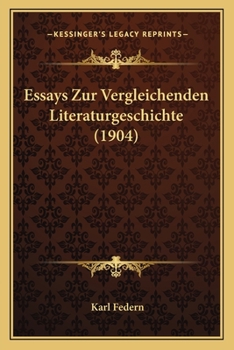 —KESSINGER'S LEGACY REPRINTS—

Essays Zur Vergleichenden Literaturgeschichte (1904)

Karl Federn